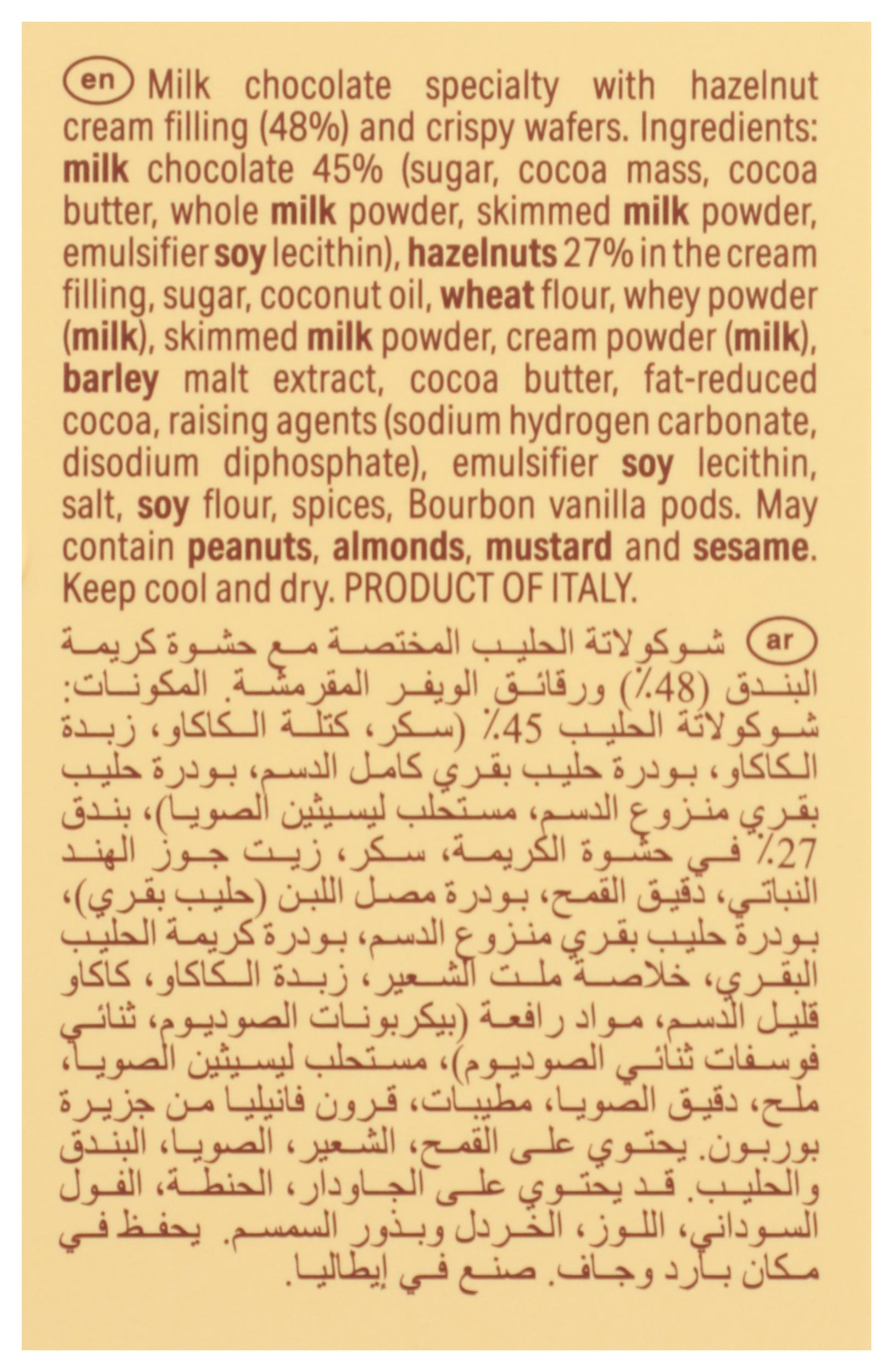 en Milk chocolate specialty with hazelnut cream filling (48%) and crispy wafers. Ingredients: milk chocolate 45% (sugar, cocoa mass, cocoa butter, whole milk powder, skimmed milk powder, emulsifier soy lecithin), hazelnuts 27% in the cream filling, sugar, coconut oil, wheat flour, whey powder (milk), skimmed milk powder, cream powder (milk), barley malt extract, cocoa butter, fat-reduced cocoa, raising agents (sodium hydrogen carbonate, disodium diphosphate), emulsifier soy lecithin, salt, soy flour, spices, Bourbon vanilla pods. May contain peanuts, almonds, mustard and sesame. Keep cool and dry. PRODUCT OF ITALY.

ar شوكولاتة الحليب المختصة مع حشوة كريمة البندق (48٪) ورقائق الويفر المقرمشة. المكونات: شوكولاتة الحليب 45٪ (سكر، كتلة الكاكاو، زبدة الكاكاو، بودرة حليب بقري كامل الدسم، بودرة حليب بقري منزوع الدسم، مستحلب ليسيثين الصويا)، بندق 27٪ في حشوة الكريمة، سكر، زيت جوز الهند النباتي، دقيق القمح، بودرة مصل اللبن (حليب بقري)، بودرة حليب بقري منزوع الدسم، بودرة كريمة الحليب البقري، خلاصة ملت الشعير، زبدة الكاكاو، كاكاو قليل الدسم، مواد رافعة (بيكربونات الصوديوم، ثنائي فوسفات ثنائي الصوديوم)، مستحلب ليسيثين الصويا، ملح، دقيق الصويا، مطيبات، قرون فانيليا من جزيرة بوربون. يحتوي على القمح، الشعير، الصويا، البندق والحليب. قد يحتوي على الجاودار، الحنطة، الفول السوداني، اللوز، الخردل وبذور السمسم. يحفظ في مكان بارد وجاف. صنع في إيطاليا.